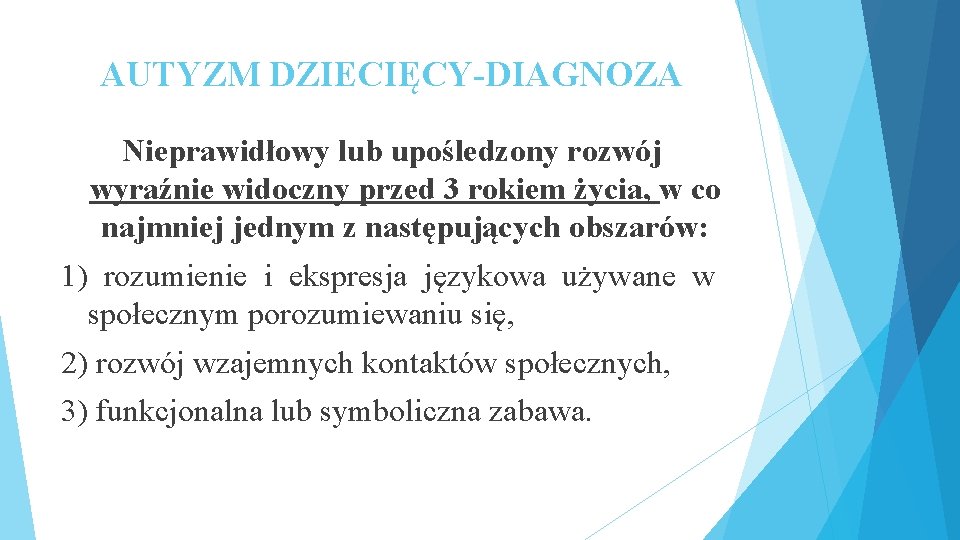 AUTYZM DZIECIĘCY-DIAGNOZA

Nieprawidłowy lub upośledzony rozwój wyraźnie widoczny przed 3 rokiem życia, w co najmniej jednym z następujących obszarów:

1) rozumienie i ekspresja językowa używane w społecznym porozumiewaniu się,

2) rozwój wzajemnych kontaktów społecznych,

3) funkcjonalna lub symboliczna zabawa.